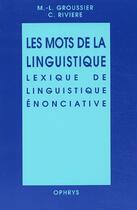 M.-L. GROUSSIER
C. RIVIERE

LES MOTS DE LA LINGUISTIQUE

LEXIQUE DE LINGUISTIQUE ÉNONCIATIVE

OPHRYS